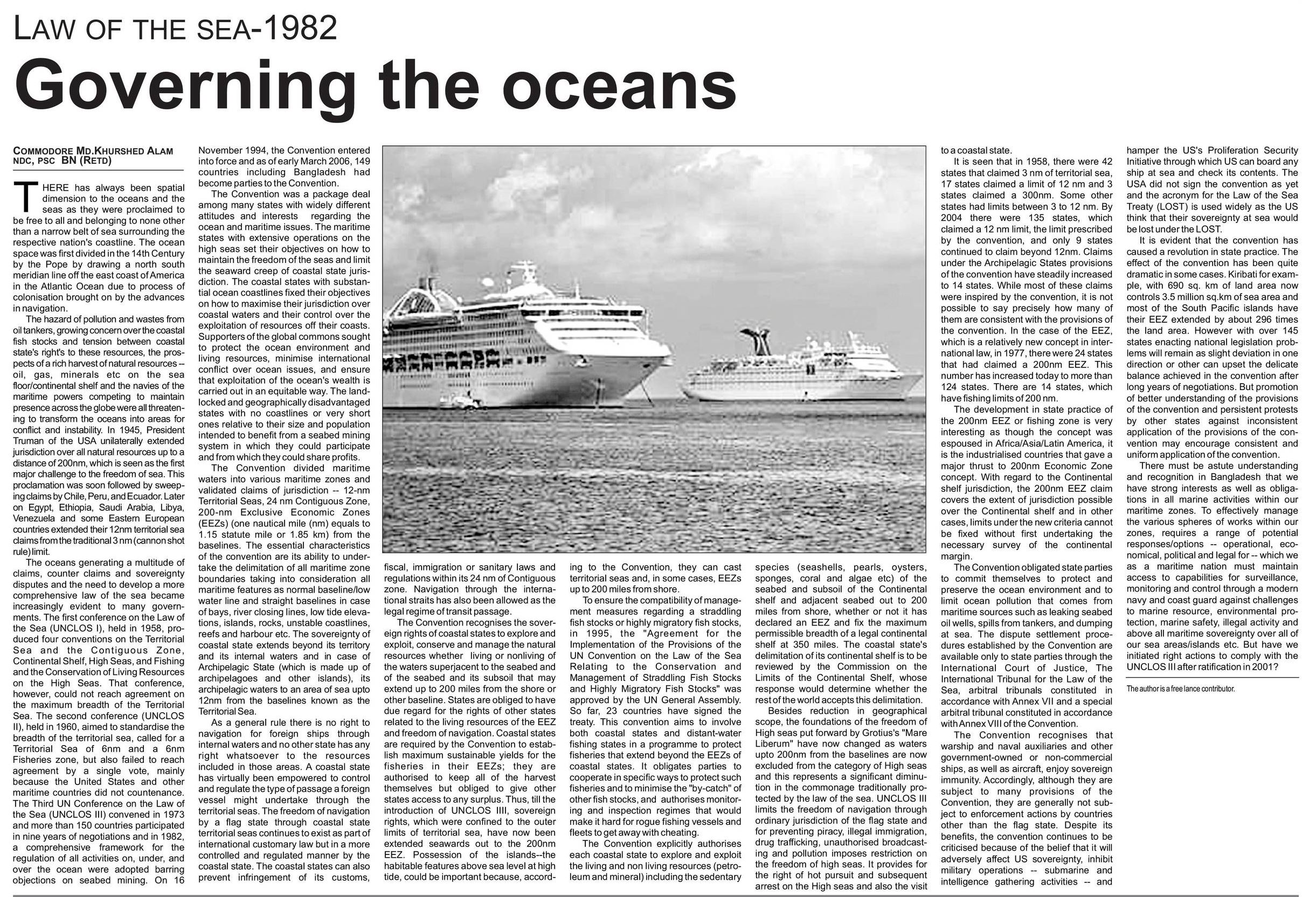 LAW OF THE SEA-1982

Governing the oceans

COMMODORE MD.KHURSHED ALAM NDC, PSC BN (RETD)

THERE has always been spatial dimension to the oceans and the seas as they were proclaimed to be free to all and belonging to none other than a narrow belt of sea surrounding the respective nation's coastline. The ocean space was first divided in the 14th Century by the Pope by drawing a north south meridian line off the east coast of America in the Atlantic Ocean due to process of colonisation brought on by the advances in navigation.

The hazard of pollution and wastes from oil tankers, growing concern over the coastal fish stocks and tension between coastal state's right's to these resources, the prospects of a rich harvest of natural resources -- oil, gas, minerals etc on the sea floor/continental shelf and the navies of the maritime powers competing to maintain presence across the globe were all threatening to transform the oceans into areas for conflict and instability. In 1945, President Truman of the USA unilaterally extended jurisdiction over all natural resources up to a distance of 200nm, which is seen as the first major challenge to the freedom of sea. This proclamation was soon followed by sweeping claims by Chile, Peru, and Ecuador. Later on Egypt, Ethiopia, Saudi Arabia, Libya, Venezuela and some Eastern European countries extended their 12nm territorial sea claims from the traditional 3 nm (cannon shot rule) limit.

The oceans generating a multitude of claims, counter claims and sovereignty disputes and the need to develop a more comprehensive law of the sea became increasingly evident to many governments. The first conference on the Law of the Sea (UNCLOS I), held in 1958, produced four conventions on the Territorial Sea and the Contiguous Zone, Continental Shelf, High Seas, and Fishing and the Conservation of Living Resources on the High Seas. That conference, however, could not reach agreement on the maximum breadth of the Territorial Sea. The second conference (UNCLOS II), held in 1960, aimed to standardise the breadth of the territorial sea, called for a Territorial Sea of 6nm and a 6nm Fisheries zone, but also failed to reach agreement by a single vote, mainly because the United States and other maritime countries did not countenance. The Third UN Conference on the Law of the Sea (UNCLOS III) convened in 1973 and more than 150 countries participated in nine years of negotiations and in 1982, a comprehensive framework for the regulation of all activities on, under, and over the ocean were adopted barring objections on seabed mining. On 16 November 1994, the Convention entered into force and as of early March 2006, 149 countries including Bangladesh had become parties to the Convention.

The Convention was a package deal among many states with widely different attitudes and interests regarding the ocean and maritime issues. The maritime states with extensive operations on the high seas set their objectives on how to maintain the freedom of the seas and limit the seaward creep of coastal state jurisdiction. The coastal states with substantial ocean coastlines fixed their objectives on how to maximise their jurisdiction over coastal waters and their control over the exploitation of resources off their coasts. Supporters of the global commons sought to protect the ocean environment and living resources, minimise international conflict over ocean issues, and ensure that exploitation of the ocean's wealth is carried out in an equitable way. The landlocked and geographically disadvantaged states with no coastlines or very short ones relative to their size and population intended to benefit from a seabed mining system in which they could participate and from which they could share profits.

The Convention divided maritime waters into various maritime zones and validated claims of jurisdiction -- 12-nm Territorial Seas, 24 nm Contiguous Zone, 200-nm Exclusive Economic Zones (EEZs) (one nautical mile (nm) equals to 1.15 statute mile or 1.85 km) from the baselines. The essential characteristics of the convention are its ability to undertake the delimitation of all maritime zone boundaries taking into consideration all maritime features as normal baseline/low water line and straight baselines in case of bays, river closing lines, low tide elevations, islands, rocks, unstable coastlines, reefs and harbour etc. The sovereignty of coastal state extends beyond its territory and its internal waters and in case of Archipelagic State (which is made up of archipelagoes and other islands), its archipelagic waters to an area of sea upto 12nm from the baselines known as the Territorial Sea.

As a general rule there is no right to navigation for foreign ships through internal waters and no other state has any right whatsoever to the resources included in those areas. A coastal state has virtually been empowered to control and regulate the type of passage a foreign vessel might undertake through the territorial seas. The freedom of navigation by a flag state through coastal state territorial seas continues to exist as part of international customary law but in a more controlled and regulated manner by the coastal state. The coastal states can also prevent infringement of its customs, fiscal, immigration or sanitary laws and regulations within its 24 nm of Contiguous zone. Navigation through the international straits has also been allowed as the legal regime of transit passage.

The Convention recognises the sovereign rights of coastal states to explore and exploit, conserve and manage the natural resources whether living or nonliving of the waters superjacent to the seabed and of the seabed and its subsoil that may extend up to 200 miles from the shore or other baseline. States are obliged to have due regard for the rights of other states related to the living resources of the EEZ and freedom of navigation. Coastal states are required by the Convention to establish maximum sustainable yields for the fisheries in their EEZs; they are authorised to keep all of the harvest themselves but obliged to give other states access to any surplus. Thus, till the introduction of UNCLOS IIII, sovereign rights, which were confined to the outer limits of territorial sea, have now been extended seawards out to the 200nm EEZ. Possession of the islands--the habitable features above sea level at high tide, could be important because, according to the Convention, they can cast territorial seas and, in some cases, EEZs up to 200 miles from shore.

To ensure the compatibility of management measures regarding a straddling fish stocks or highly migratory fish stocks, in 1995, the "Agreement for the Implementation of the Provisions of the UN Convention on the Law of the Sea Relating to the Conservation and Management of Straddling Fish Stocks and Highly Migratory Fish Stocks" was approved by the UN General Assembly. So far, 23 countries have signed the treaty. This convention aims to involve both coastal states and distant-water fishing states in a programme to protect fisheries that extend beyond the EEZs of coastal states. It obligates parties to cooperate in specific ways to protect such fisheries and to minimise the "by-catch" of other fish stocks, and authorises monitoring and inspection regimes that would make it hard for rogue fishing vessels and fleets to get away with cheating.

The Convention explicitly authorises each coastal state to explore and exploit the living and non living resources (petroleum and mineral) including the sedentary species (seashells, pearls, oysters, sponges, coral and algae etc) of the seabed and subsoil of the Continental shelf and adjacent seabed out to 200 miles from shore, whether or not it has declared an EEZ and fix the maximum permissible breadth of a legal continental shelf at 350 miles. The coastal state's delimitation of its continental shelf is to be reviewed by the Commission on the Limits of the Continental Shelf, whose response would determine whether the rest of the world accepts this delimitation.

Besides reduction in geographical scope, the foundations of the freedom of High seas put forward by Grotius's "Mare Liberum" have now changed as waters upto 200nm from the baselines are now excluded from the category of High seas and this represents a significant diminution in the commonage traditionally protected by the law of the sea. UNCLOS III limits the freedom of navigation through ordinary jurisdiction of the flag state and for preventing piracy, illegal immigration, drug trafficking, unauthorised broadcasting and pollution imposes restriction on the freedom of high seas. It provides for the right of hot pursuit and subsequent arrest on the High seas and also the visit to a coastal state.

It is seen that in 1958, there were 42 states that claimed 3 nm of territorial sea, 17 states claimed a limit of 12 nm and 3 states claimed a 300nm. Some other states had limits between 3 to 12 nm. By 2004 there were 135 states, which claimed a 12 nm limit, the limit prescribed by the convention, and only 9 states continued to claim beyond 12nm. Claims under the Archipelagic States provisions of the convention have steadily increased to 14 states. While most of these claims were inspired by the convention, it is not possible to say precisely how many of them are consistent with the provisions of the convention. In the case of the EEZ, which is a relatively new concept in international law, in 1977, there were 24 states that had claimed a 200nm EEZ. This number has increased today to more than 124 states. There are 14 states, which have fishing limits of 200 nm.

The development in state practice of the 200nm EEZ or fishing zone is very interesting as though the concept was espoused in Africa/Asia/Latin America, it is the industrialised countries that gave a major thrust to 200nm Economic Zone concept. With regard to the Continental shelf jurisdiction, the 200nm EEZ claim covers the extent of jurisdiction possible over the Continental shelf and in other cases, limits under the new criteria cannot be fixed without first undertaking the necessary survey of the continental margin.

The Convention obligated state parties to commit themselves to protect and preserve the ocean environment and to limit ocean pollution that comes from maritime sources such as leaking seabed oil wells, spills from tankers, and dumping at sea. The dispute settlement procedures established by the Convention are available only to state parties through the International Court of Justice, The International Tribunal for the Law of the Sea, arbitral tribunals constituted in accordance with Annex VII and a special arbitral tribunal constituted in accordance with Annex VIII of the Convention.

The Convention recognises that warship and naval auxiliaries and other government-owned or non-commercial ships, as well as aircraft, enjoy sovereign immunity. Accordingly, although they are subject to many provisions of the Convention, they are generally not subject to enforcement actions by countries other than the flag state. Despite its benefits, the convention continues to be criticised because of the belief that it will adversely affect US sovereignty, inhibit military operations -- submarine and intelligence gathering activities -- and hamper the US's Proliferation Security Initiative through which US can board any ship at sea and check its contents. The USA did not sign the convention as yet and the acronym for the Law of the Sea Treaty (LOST) is used widely as the US think that their sovereignty at sea would be lost under the LOST.

It is evident that the convention has caused a revolution in state practice. The effect of the convention has been quite dramatic in some cases. Kiribati for example, with 690 sq. km of land area now controls 3.5 million sq.km of sea area and most of the South Pacific islands have their EEZ extended by about 296 times the land area. However with over 145 states enacting national legislation problems will remain as slight deviation in one direction or other can upset the delicate balance achieved in the convention after long years of negotiations. But promotion of better understanding of the provisions of the convention and persistent protests by other states against inconsistent application of the provisions of the convention may encourage consistent and uniform application of the convention.

There must be astute understanding and recognition in Bangladesh that we have strong interests as well as obligations in all marine activities within our maritime zones. To effectively manage the various spheres of works within our zones, requires a range of potential responses/options -- operational, economical, political and legal for -- which we as a maritime nation must maintain access to capabilities for surveillance, monitoring and control through a modern navy and coast guard against challenges to marine resource, environmental protection, marine safety, illegal activity and above all maritime sovereignty over all of our sea areas/islands etc. But have we initiated right actions to comply with the UNCLOS III after ratification in 2001?

The author is a free lance contributor.